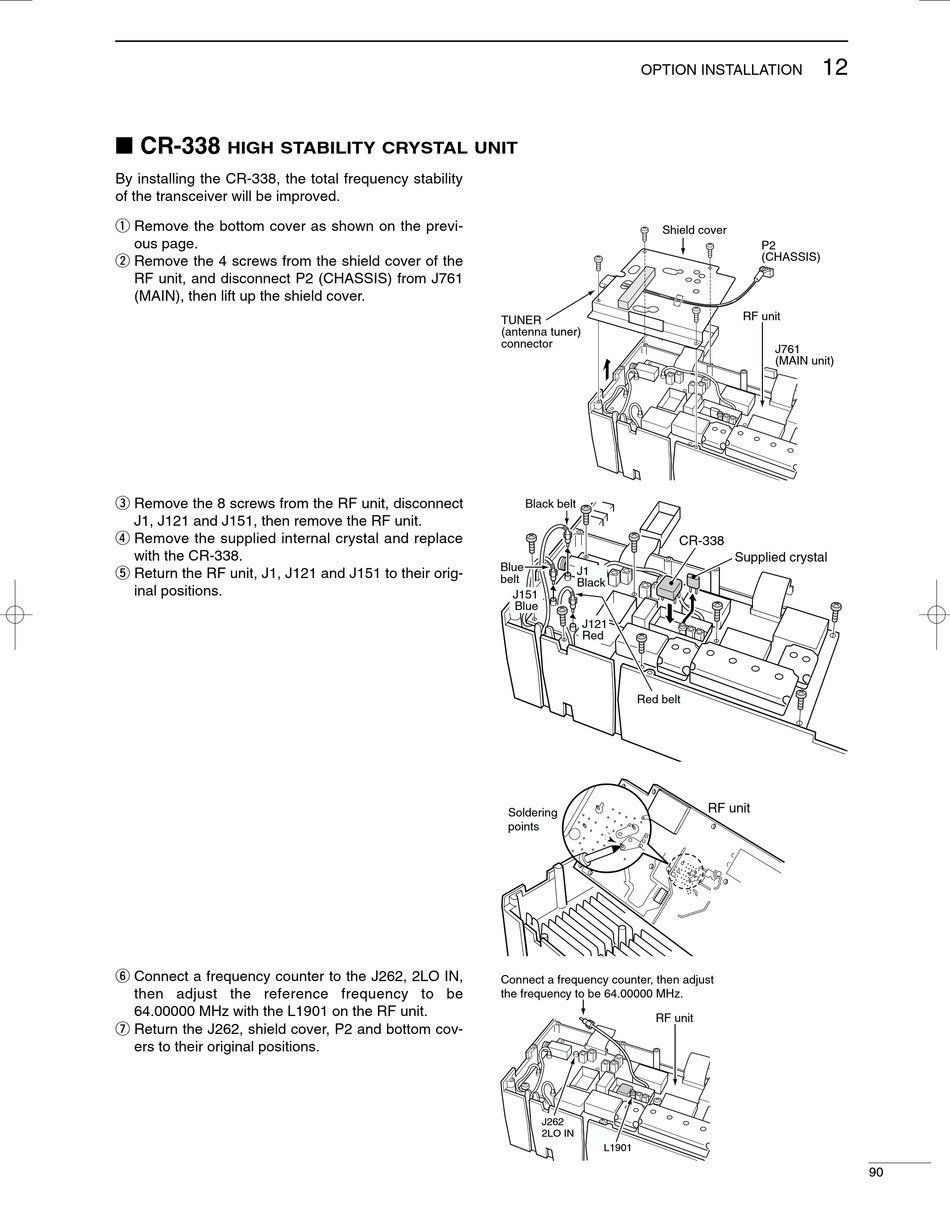 OPTION INSTALLATION 12

■ CR-338 HIGH STABILITY CRYSTAL UNIT

By installing the CR-338, the total frequency stability of the transceiver will be improved.

① Remove the bottom cover as shown on the previous page.
② Remove the 4 screws from the shield cover of the RF unit, and disconnect P2 (CHASSIS) from J761 (MAIN), then lift up the shield cover.

Shield cover
P2 (CHASSIS)
TUNER (antenna tuner) connector
RF unit
J761 (MAIN unit)

③ Remove the 8 screws from the RF unit, disconnect J1, J121 and J151, then remove the RF unit.
④ Remove the supplied internal crystal and replace with the CR-338.
⑤ Return the RF unit, J1, J121 and J151 to their original positions.

Black belt
CR-338
Supplied crystal
Blue belt
J1 Black
J151 Blue
J121 Red
Red belt

Soldering points
RF unit

⑥ Connect a frequency counter to the J262, 2LO IN, then adjust the reference frequency to be 64.00000 MHz with the L1901 on the RF unit.
⑦ Return the J262, shield cover, P2 and bottom covers to their original positions.

Connect a frequency counter, then adjust the frequency to be 64.00000 MHz.
RF unit
J262 2LO IN
L1901

90